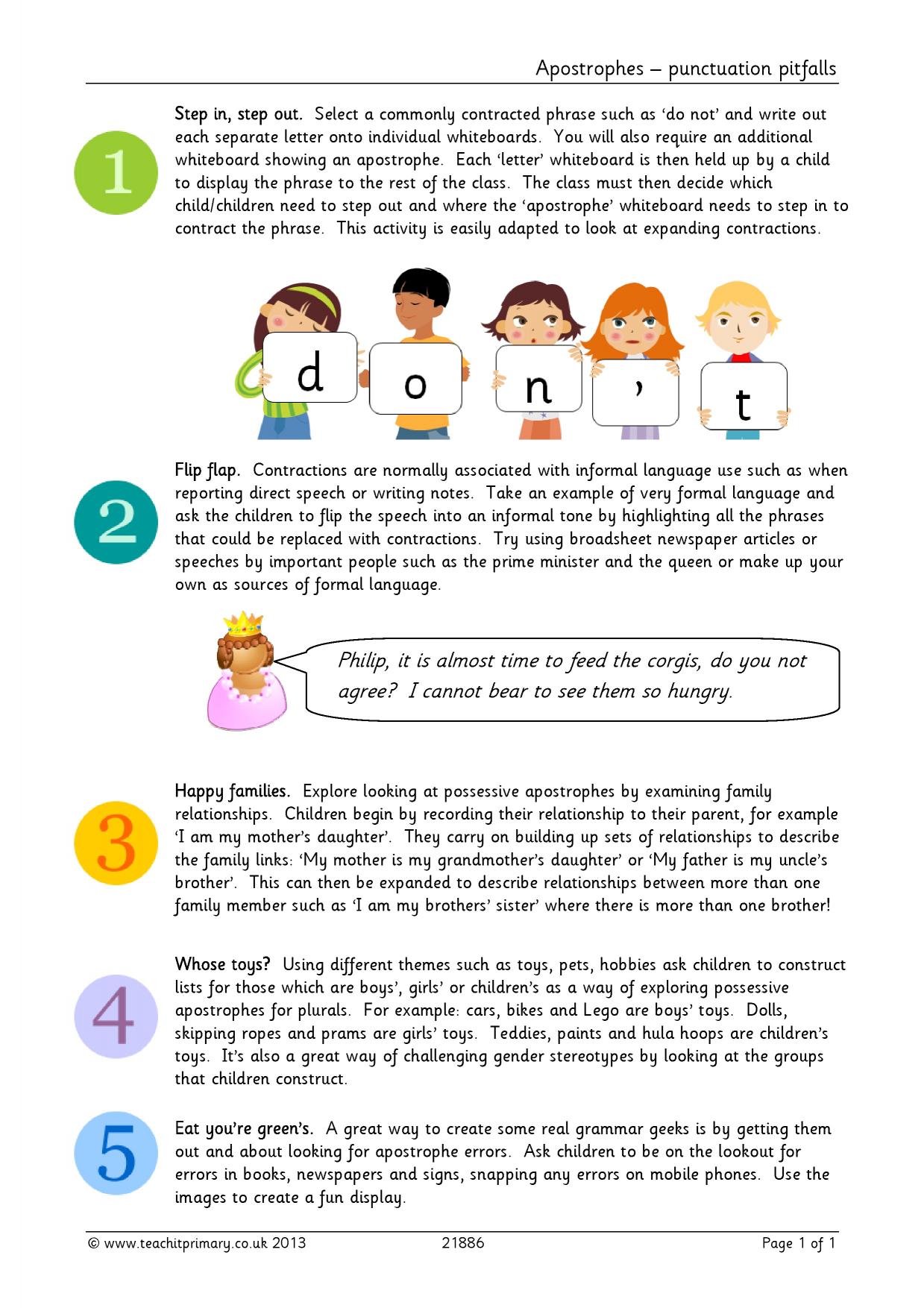 Apostrophes – punctuation pitfalls

1

Step in, step out. Select a commonly contracted phrase such as 'do not' and write out each separate letter onto individual whiteboards. You will also require an additional whiteboard showing an apostrophe. Each 'letter' whiteboard is then held up by a child to display the phrase to the rest of the class. The class must then decide which child/children need to step out and where the 'apostrophe' whiteboard needs to step in to contract the phrase. This activity is easily adapted to look at expanding contractions.

d o n ' t

2

Flip flap. Contractions are normally associated with informal language use such as when reporting direct speech or writing notes. Take an example of very formal language and ask the children to flip the speech into an informal tone by highlighting all the phrases that could be replaced with contractions. Try using broadsheet newspaper articles or speeches by important people such as the prime minister and the queen or make up your own as sources of formal language.

Philip, it is almost time to feed the corgis, do you not agree? I cannot bear to see them so hungry.

3

Happy families. Explore looking at possessive apostrophes by examining family relationships. Children begin by recording their relationship to their parent, for example 'I am my mother's daughter'. They carry on building up sets of relationships to describe the family links: 'My mother is my grandmother's daughter' or 'My father is my uncle's brother'. This can then be expanded to describe relationships between more than one family member such as 'I am my brothers' sister' where there is more than one brother!

4

Whose toys? Using different themes such as toys, pets, hobbies ask children to construct lists for those which are boys', girls' or children's as a way of exploring possessive apostrophes for plurals. For example: cars, bikes and Lego are boys' toys. Dolls, skipping ropes and prams are girls' toys. Teddies, paints and hula hoops are children's toys. It's also a great way of challenging gender stereotypes by looking at the groups that children construct.

5

Eat you're green's. A great way to create some real grammar geeks is by getting them out and about looking for apostrophe errors. Ask children to be on the lookout for errors in books, newspapers and signs, snapping any errors on mobile phones. Use the images to create a fun display.

© www.teachitprimary.co.uk 2013 21886 Page 1 of 1